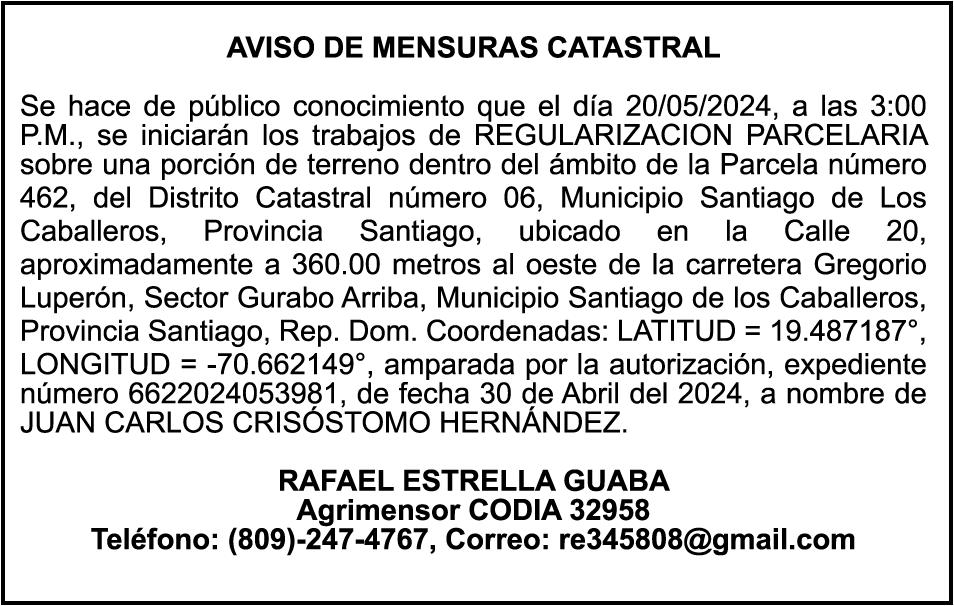 AVISO DE MENSURAS CATASTRAL

Se hace de público conocimiento que el día 20/05/2024, a las 3:00 P.M., se iniciarán los trabajos de REGULARIZACION PARCELARIA sobre una porción de terreno dentro del ámbito de la Parcela número 462, del Distrito Catastral número 06, Municipio Santiago de Los Caballeros, Provincia Santiago, ubicado en la Calle 20, aproximadamente a 360.00 metros al oeste de la carretera Gregorio Luperón, Sector Gurabo Arriba, Municipio Santiago de los Caballeros, Provincia Santiago, Rep. Dom. Coordenadas: LATITUD = 19.487187°, LONGITUD = -70.662149°, amparada por la autorización, expediente número 6622024053981, de fecha 30 de Abril del 2024, a nombre de JUAN CARLOS CRISÓSTOMO HERNÁNDEZ.

RAFAEL ESTRELLA GUABA
Agrimensor CODIA 32958
Teléfono: (809)-247-4767, Correo: re345808@gmail.com